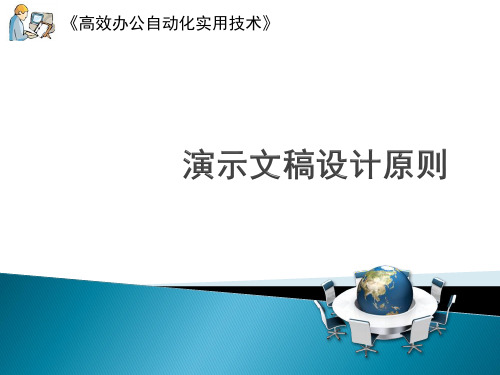 《高效办公自动化实用技术》

演示文稿设计原则